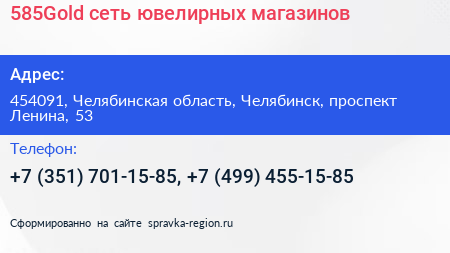 585Gold сеть ювелирных магазинов

Адрес:

454091, Челябинская область, Челябинск, проспект Ленина, 53

Телефон:

+7 (351) 701-15-85, +7 (499) 455-15-85

Сформированно на сайте spravka-region.ru